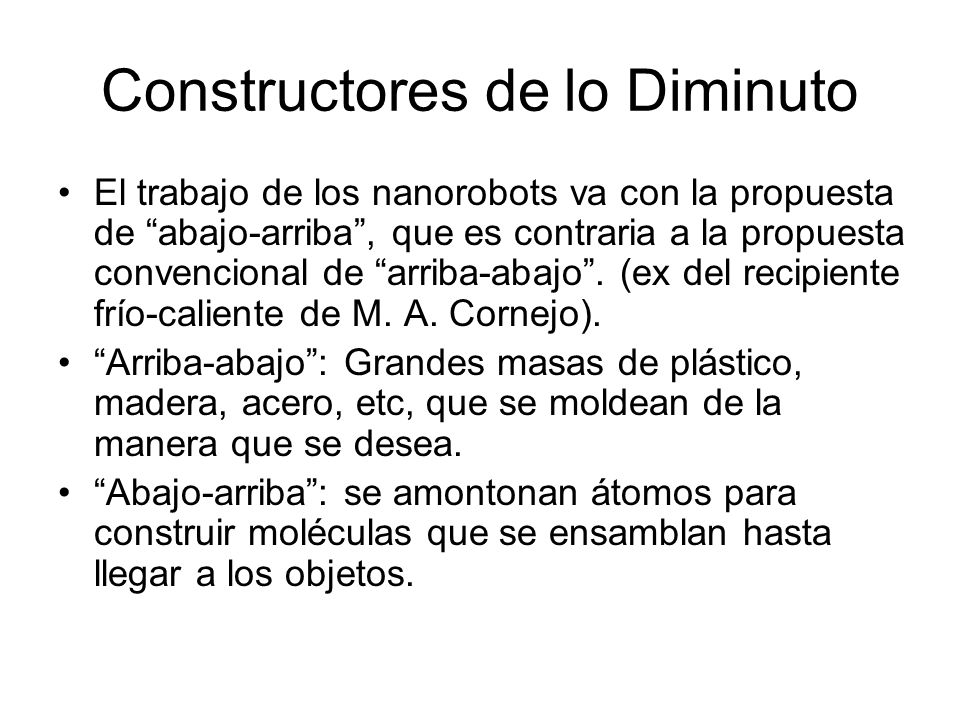 Constructores de lo Diminuto

• El trabajo de los nanorobots va con la propuesta de “abajo-arriba”, que es contraria a la propuesta convencional de “arriba-abajo”. (ex del recipiente frío-caliente de M. A. Cornejo).

• “Arriba-abajo”: Grandes masas de plástico, madera, acero, etc, que se moldean de la manera que se desea.

• “Abajo-arriba”: se amontonan átomos para construir moléculas que se ensamblan hasta llegar a los objetos.